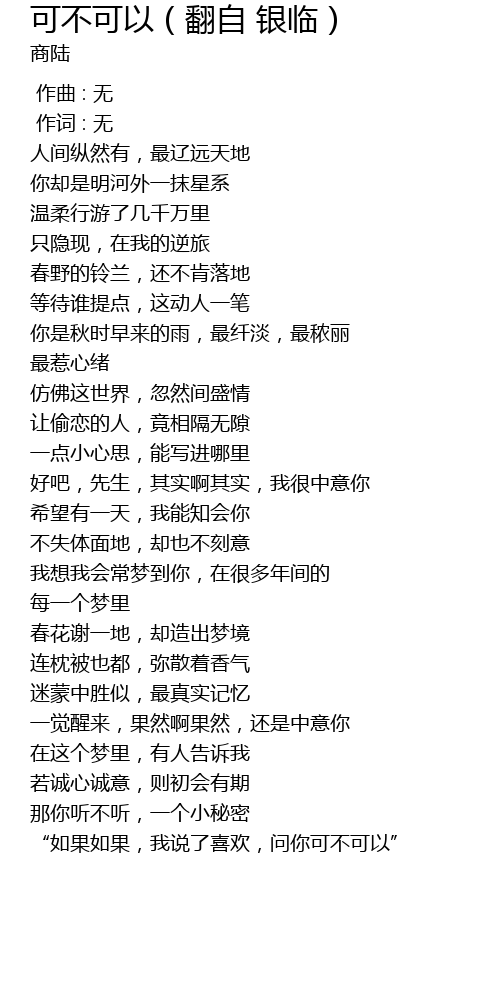 可不可以（翻自 银临）
商陆

作曲 : 无
作词 : 无
人间纵然有，最辽远天地
你却是明河外一抹星系
温柔行游了几千万里
只隐现，在我的逆旅
春野的铃兰，还不肯落地
等待谁提点，这动人一笔
你是秋时早来的雨，最纤淡，最秾丽
最惹心绪
仿佛这世界，忽然间盛情
让偷恋的人，竟相隔无隙
一点小心思，能写进哪里
好吧，先生，其实啊其实，我很中意你
希望有一天，我能知会你
不失体面地，却也不刻意
我想我会常梦到你，在很多年间的
每一个梦里
春花谢一地，却造出梦境
连枕被也都，弥散着香气
迷蒙中胜似，最真实记忆
一觉醒来，果然啊果然，还是中意你
在这个梦里，有人告诉我
若诚心诚意，则初会有期
那你听不听，一个小秘密
“如果如果，我说了喜欢，问你可不可以”